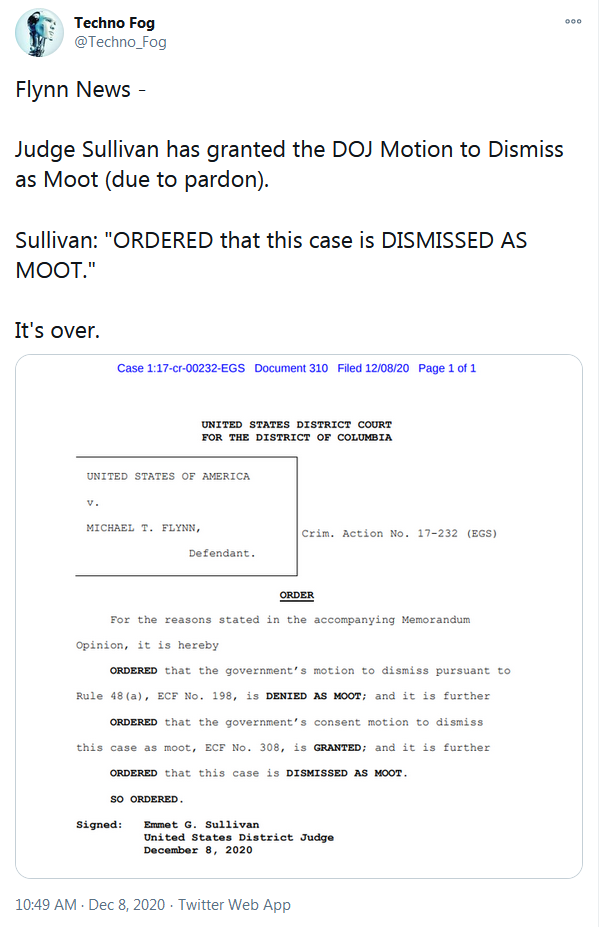 Techno Fog
@Techno_Fog

Flynn News -

Judge Sullivan has granted the DOJ Motion to Dismiss as Moot (due to pardon).

Sullivan: "ORDERED that this case is DISMISSED AS MOOT."

It's over.

Case 1:17-cr-00232-EGS Document 310 Filed 12/08/20 Page 1 of 1

UNITED STATES DISTRICT COURT
FOR THE DISTRICT OF COLUMBIA

UNITED STATES OF AMERICA

v.

MICHAEL T. FLYNN,
Defendant.

Crim. Action No. 17-232 (EGS)

ORDER

For the reasons stated in the accompanying Memorandum Opinion, it is hereby

ORDERED that the government's motion to dismiss pursuant to Rule 48(a), ECF No. 198, is DENIED AS MOOT; and it is further

ORDERED that the government's consent motion to dismiss this case as moot, ECF No. 308, is GRANTED; and it is further

ORDERED that this case is DISMISSED AS MOOT.

SO ORDERED.

Signed: Emmet G. Sullivan
United States District Judge
December 8, 2020

10:49 AM · Dec 8, 2020 · Twitter Web App